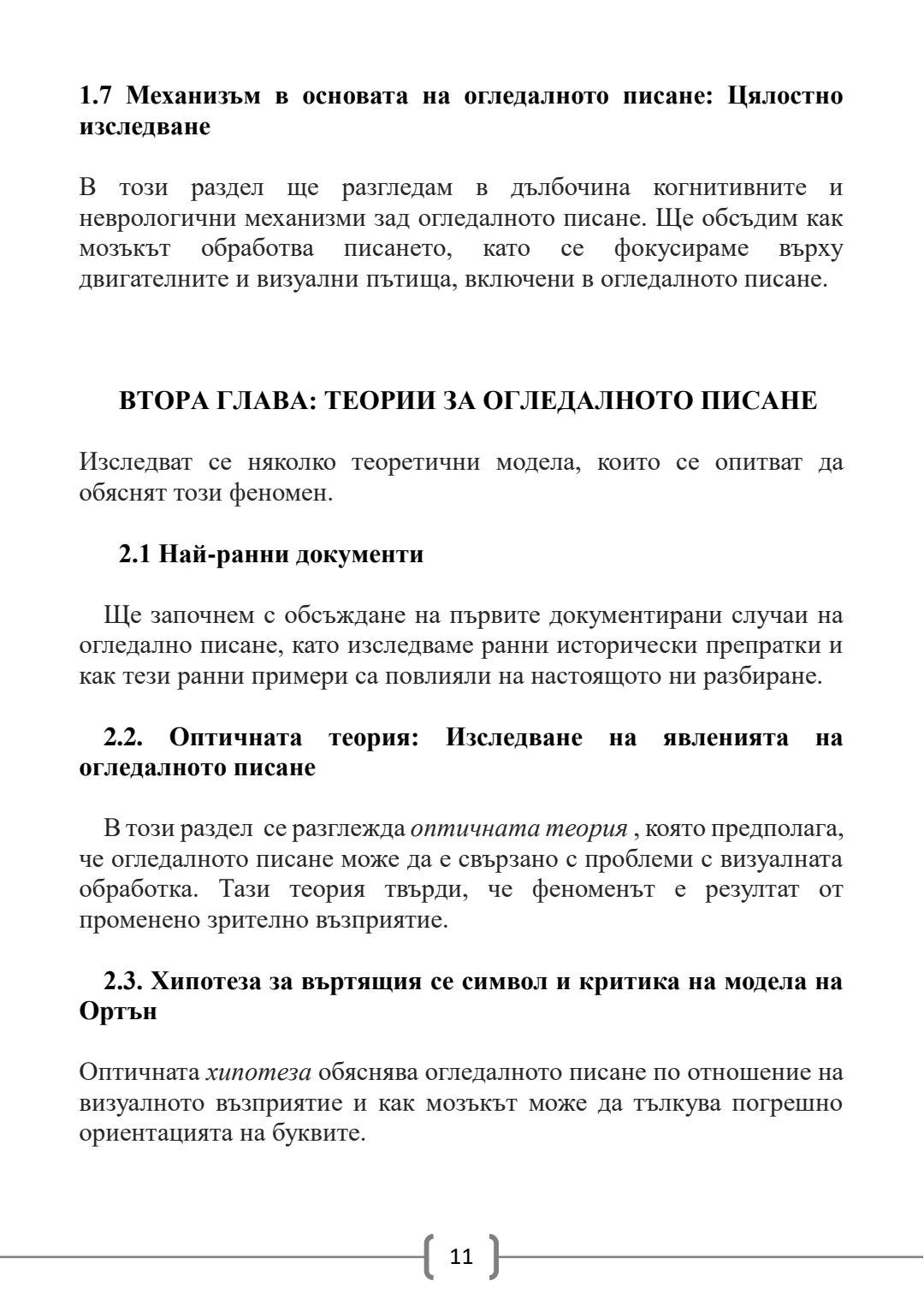 1.7 Механизъм в основата на огледалното писане: Цялостно изследване

В този раздел ще разгледам в дълбочина когнитивните и неврологични механизми зад огледалното писане. Ще обсъдим как мозъкът обработва писането, като се фокусираме върху двигателните и визуални пътища, включени в огледалното писане.

ВТОРА ГЛАВА: ТЕОРИИ ЗА ОГЛЕДАЛНОТО ПИСАНЕ

Изследват се няколко теоретични модела, които се опитват да обяснят този феномен.

2.1 Най-ранни документи

Ще започнем с обсъждане на първите документирани случаи на огледално писане, като изследваме ранни исторически препратки и как тези ранни примери са повлияли на настоящото ни разбиране.

2.2. Оптичната теория: Изследване на явленията на огледалното писане

В този раздел се разглежда оптичната теория , която предполага, че огледалното писане може да е свързано с проблеми с визуалната обработка. Тази теория твърди, че феноменът е резултат от променено зрително възприятие.

2.3. Хипотеза за въртящия се символ и критика на модела на Ортън

Оптичната хипотеза обяснява огледалното писане по отношение на визуалното възприятие и как мозъкът може да тълкува погрешно ориентацията на буквите.

11